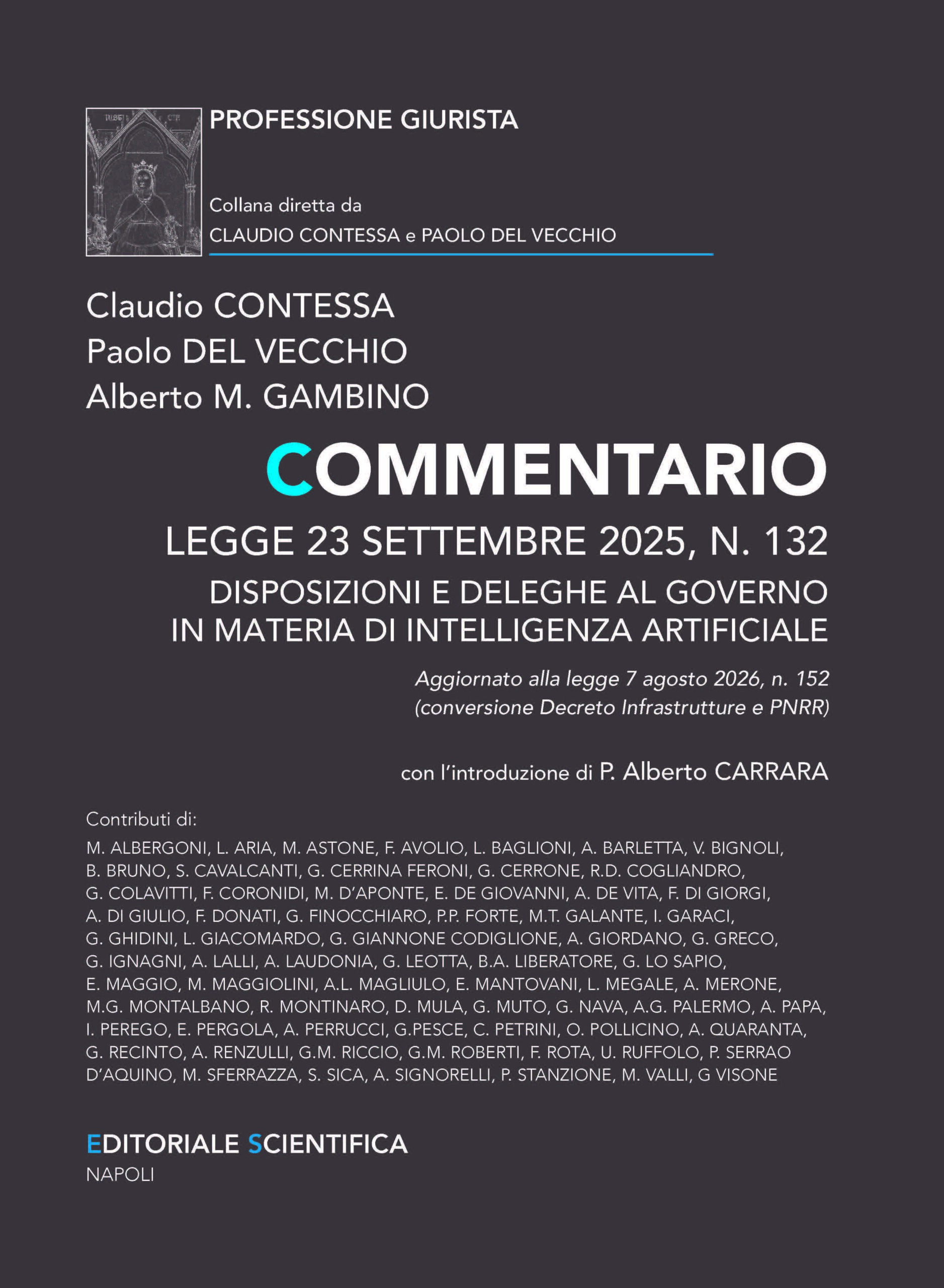 PROFESSIONE GIURISTA

Collana diretta da
CLAUDIO CONTESSA e PAOLO DEL VECCHIO

Claudio CONTESSA
Paolo DEL VECCHIO
Alberto M. GAMBINO

COMMENTARIO

LEGGE 23 SETTEMBRE 2025, N. 132

DISPOSIZIONI E DELEGHE AL GOVERNO IN MATERIA DI INTELLIGENZA ARTIFICIALE

Aggiornato alla legge 7 agosto 2026, n. 152 (conversione Decreto Infrastrutture e PNRR)

con l'introduzione di P. Alberto CARRARA

Contributi di:

M. ALBERGONI, L. ARIA, M. ASTONE, F. AVOLIO, L. BAGLIONI, A. BARLETTA, V. BIGNOLI, B. BRUNO, S. CAVALCANTI, G. CERRINA FERONI, G. CERRONE, R.D. COGLIANDRO, G. COLAVITTI, F. CORONIDI, M. D'APONTE, E. DE GIOVANNI, A. DE VITA, F. DI GIORGI, A. DI GIULIO, F. DONATI, G. FINOCCHIARO, P.P. FORTE, M.T. GALANTE, I. GARACI, G. GHIDINI, L. GIACOMARDO, G. GIANNONE CODIGLIONE, A. GIORDANO, G. GRECO, G. IGNAGNI, A. LALLI, A. LAUDONIA, G. LEOTTA, B.A. LIBERATORE, G. LO SAPIO, E. MAGGIO, M. MAGGIOLINI, A.L. MAGLIULO, E. MANTOVANI, L. MEGALE, A. MERONE, M.G. MONTALBANO, R. MONTINARO, D. MULA, G. MUTO, G. NAVA, A.G. PALERMO, A. PAPA, I. PEREGO, E. PERGOLA, A. PERRUCCI, G.PESCE, C. PETRINI, O. POLLICINO, A. QUARANTA, G. RECINTO, A. RENZULLI, G.M. RICCIO, G.M. ROBERTI, F. ROTA, U. RUFFOLO, P. SERRAO D'AQUINO, M. SFERRAZZA, S. SICA, A. SIGNORELLI, P. STANZIONE, M. VALLI, G VISONE

EDITORIALE SCIENTIFICA
NAPOLI